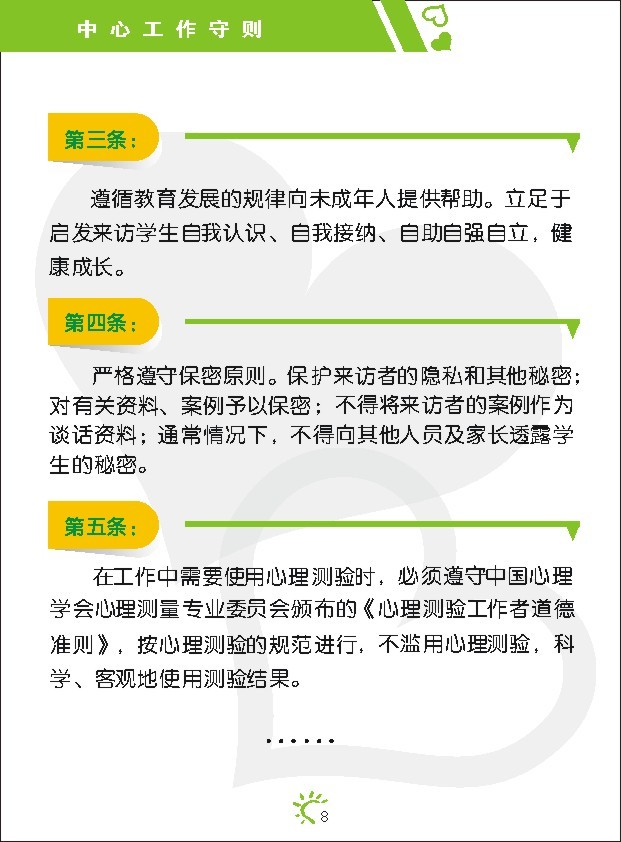 中心工作守则

第三条：

遵循教育发展的规律向未成年人提供帮助。立足于启发来访学生自我认识、自我接纳、自助自强自立，健康成长。

第四条：

严格遵守保密原则。保护来访者的隐私和其他秘密；对有关资料、案例予以保密；不得将来访者的案例作为谈话资料；通常情况下，不得向其他人员及家长透露学生的秘密。

第五条：

在工作中需要使用心理测验时，必须遵守中国心理学会心理测量专业委员会颁布的《心理测验工作者道德准则》，按心理测验的规范进行，不滥用心理测验，科学、客观地使用测验结果。

……

8